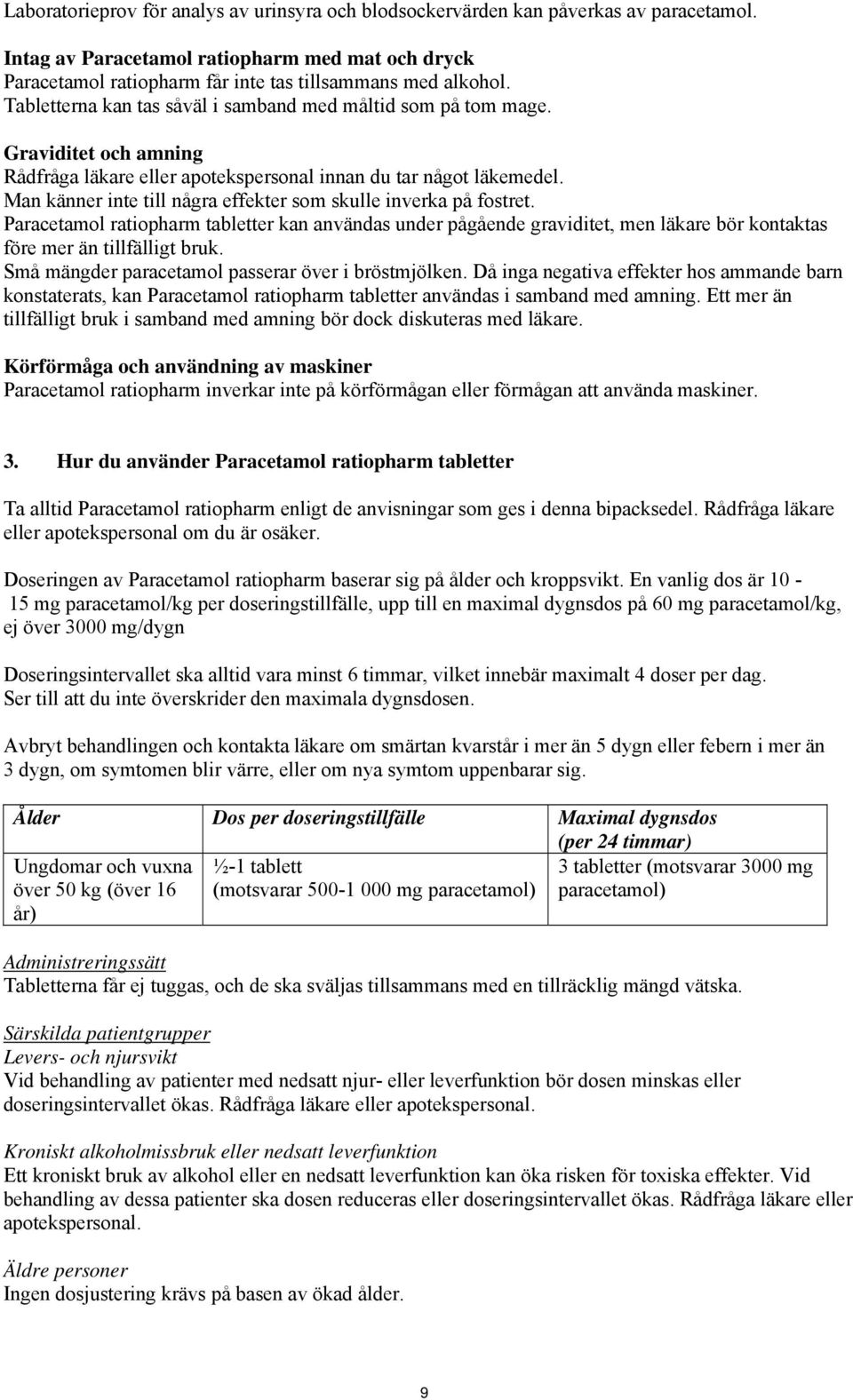 Laboratorieprov för analys av urinsyra och blodsockervärden kan påverkas av paracetamol.

Intag av Paracetamol ratiopharm med mat och dryck
Paracetamol ratiopharm får inte tas tillsammans med alkohol.
Tabletterna kan tas såväl i samband med måltid som på tom mage.

Graviditet och amning
Rådfråga läkare eller apotekspersonal innan du tar något läkemedel.
Man känner inte till några effekter som skulle inverka på fostret.
Paracetamol ratiopharm tabletter kan användas under pågående graviditet, men läkare bör kontaktas före mer än tillfälligt bruk.
Små mängder paracetamol passerar över i bröstmjölken. Då inga negativa effekter hos ammande barn konstaterats, kan Paracetamol ratiopharm tabletter användas i samband med amning. Ett mer än tillfälligt bruk i samband med amning bör dock diskuteras med läkare.

Körförmåga och användning av maskiner
Paracetamol ratiopharm inverkar inte på körförmågan eller förmågan att använda maskiner.

3. Hur du använder Paracetamol ratiopharm tabletter

Ta alltid Paracetamol ratiopharm enligt de anvisningar som ges i denna bipacksedel. Rådfråga läkare eller apotekspersonal om du är osäker.

Doseringen av Paracetamol ratiopharm baserar sig på ålder och kroppsvikt. En vanlig dos är 10 - 15 mg paracetamol/kg per doseringstillfälle, upp till en maximal dygnsdos på 60 mg paracetamol/kg, ej över 3000 mg/dygn

Doseringsintervallet ska alltid vara minst 6 timmar, vilket innebär maximalt 4 doser per dag.
Ser till att du inte överskrider den maximala dygnsdosen.

Avbryt behandlingen och kontakta läkare om smärtan kvarstår i mer än 5 dygn eller febern i mer än 3 dygn, om symtomen blir värre, eller om nya symtom uppenbarar sig.

| Ålder | Dos per doseringstillfälle | Maximal dygnsdos (per 24 timmar) |
|---|---|---|
| Ungdomar och vuxna över 50 kg (över 16 år) | ½-1 tablett (motsvarar 500-1 000 mg paracetamol) | 3 tabletter (motsvarar 3000 mg paracetamol) |

Administreringssätt
Tabletterna får ej tuggas, och de ska sväljas tillsammans med en tillräcklig mängd vätska.

Särskilda patientgrupper
Levers- och njursvikt
Vid behandling av patienter med nedsatt njur- eller leverfunktion bör dosen minskas eller doseringsintervallet ökas. Rådfråga läkare eller apotekspersonal.

Kroniskt alkoholmissbruk eller nedsatt leverfunktion
Ett kroniskt bruk av alkohol eller en nedsatt leverfunktion kan öka risken för toxiska effekter. Vid behandling av dessa patienter ska dosen reduceras eller doseringsintervallet ökas. Rådfråga läkare eller apotekspersonal.

Äldre personer
Ingen dosjustering krävs på basen av ökad ålder.

9